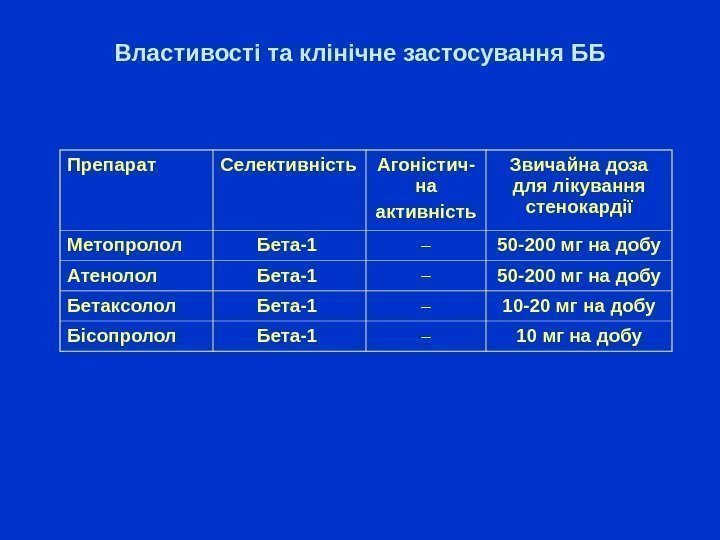 Властивості та клінічне застосування ББ

| Препарат | Селективність | Агоністична активність | Звичайна доза для лікування стенокардії |
|---|---|---|---|
| Метопролол | Бета-1 | – | 50-200 мг на добу |
| Атенолол | Бета-1 | – | 50-200 мг на добу |
| Бетаксолол | Бета-1 | – | 10-20 мг на добу |
| Бісопролол | Бета-1 | – | 10 мг на добу |